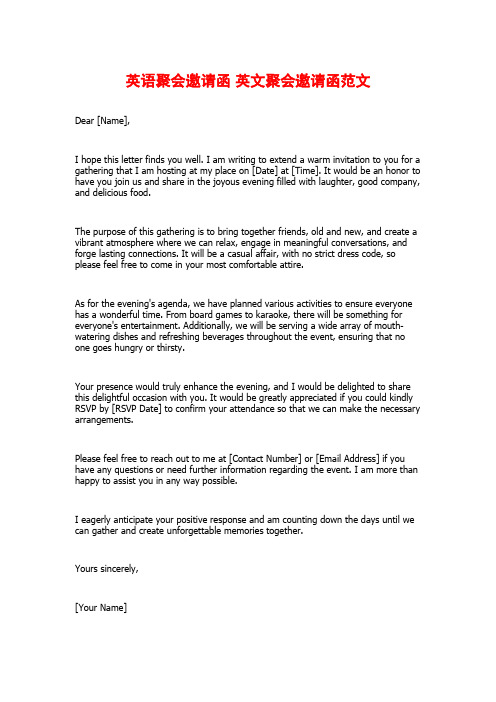 英语聚会邀请函 英文聚会邀请函范文

Dear [Name],

I hope this letter finds you well. I am writing to extend a warm invitation to you for a gathering that I am hosting at my place on [Date] at [Time]. It would be an honor to have you join us and share in the joyous evening filled with laughter, good company, and delicious food.

The purpose of this gathering is to bring together friends, old and new, and create a vibrant atmosphere where we can relax, engage in meaningful conversations, and forge lasting connections. It will be a casual affair, with no strict dress code, so please feel free to come in your most comfortable attire.

As for the evening's agenda, we have planned various activities to ensure everyone has a wonderful time. From board games to karaoke, there will be something for everyone's entertainment. Additionally, we will be serving a wide array of mouth-watering dishes and refreshing beverages throughout the event, ensuring that no one goes hungry or thirsty.

Your presence would truly enhance the evening, and I would be delighted to share this delightful occasion with you. It would be greatly appreciated if you could kindly RSVP by [RSVP Date] to confirm your attendance so that we can make the necessary arrangements.

Please feel free to reach out to me at [Contact Number] or [Email Address] if you have any questions or need further information regarding the event. I am more than happy to assist you in any way possible.

I eagerly anticipate your positive response and am counting down the days until we can gather and create unforgettable memories together.

Yours sincerely,

[Your Name]